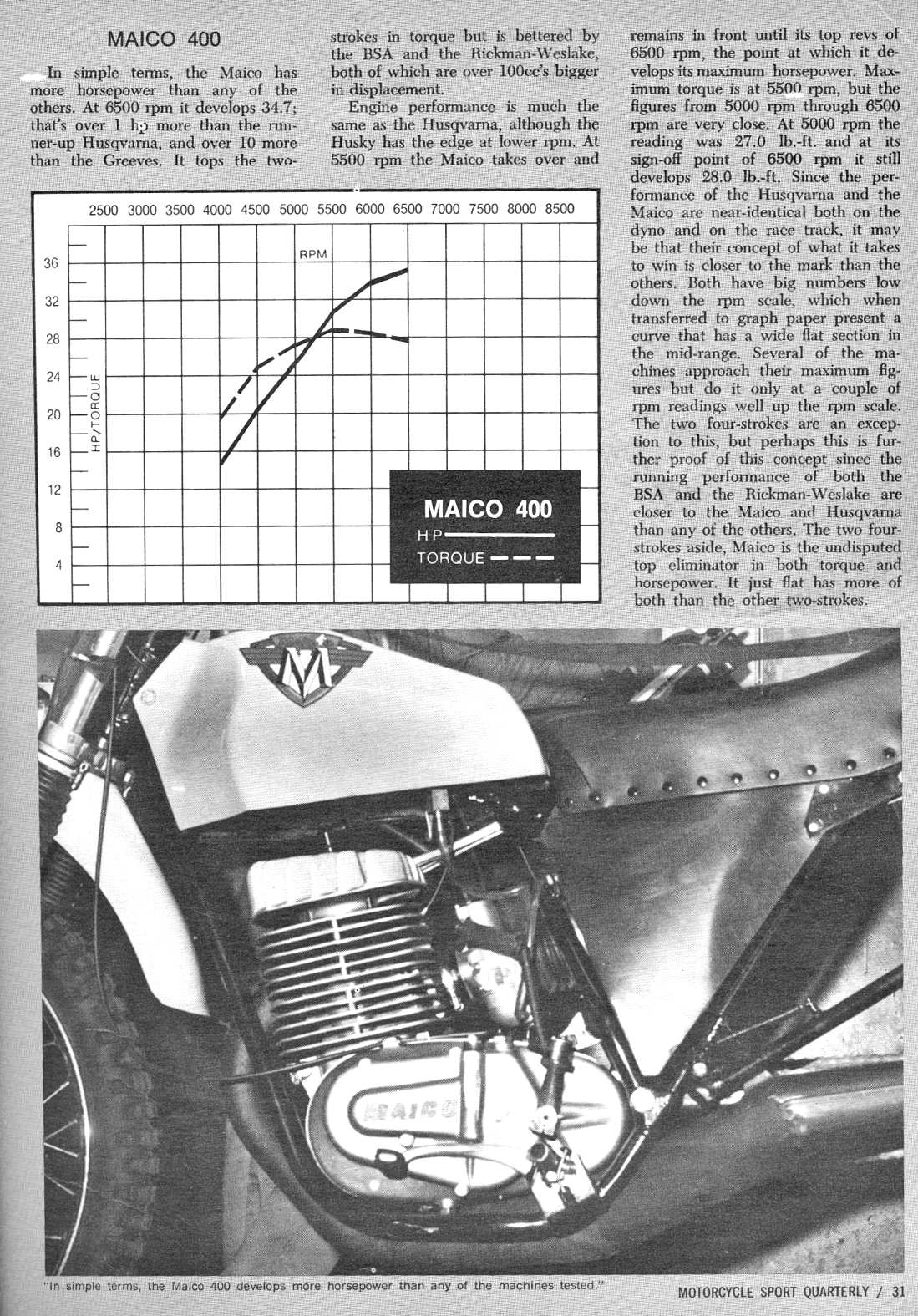 MAICO 400

In simple terms, the Maico has more horsepower than any of the others. At 6500 rpm it develops 34.7; that's over 1 hp more than the runner-up Husqvarna, and over 10 more than the Greeves. It tops the two-strokes in torque but is bettered by the BSA and the Rickman-Weslake, both of which are over 100cc's bigger in displacement.

Engine performance is much the same as the Husqvarna, although the Husky has the edge at lower rpm. At 5500 rpm the Maico takes over and remains in front until its top revs of 6500 rpm, the point at which it develops its maximum horsepower. Maximum torque is at 5500 rpm, but the figures from 5000 rpm through 6500 rpm are very close. At 5000 rpm the reading was 27.0 lb.-ft. and at its sign-off point of 6500 rpm it still develops 28.0 lb.-ft. Since the performance of the Husqvarna and the Maico are near-identical both on the dyno and on the race track, it may be that their concept of what it takes to win is closer to the mark than the others. Both have big numbers low down the rpm scale, which when transferred to graph paper present a curve that has a wide flat section in the mid-range. Several of the machines approach their maximum figures but do it only at a couple of rpm readings well up the rpm scale. The two four-strokes are an exception to this, but perhaps this is further proof of this concept since the running performance of both the BSA and the Rickman-Weslake are closer to the Maico and Husqvarna than any of the others. The two four-strokes aside, Maico is the undisputed top eliminator in both torque and horsepower. It just flat has more of both than the other two-strokes.

2500 3000 3500 4000 4500 5000 5500 6000 6500 7000 7500 8000 8500

RPM

36
32
28
24
20
16
12
8
4

HP/TORQUE

MAICO 400
HP
TORQUE

MAICO

"In simple terms, the Maico 400 develops more horsepower than any of the machines tested."

MOTORCYCLE SPORT QUARTERLY / 31